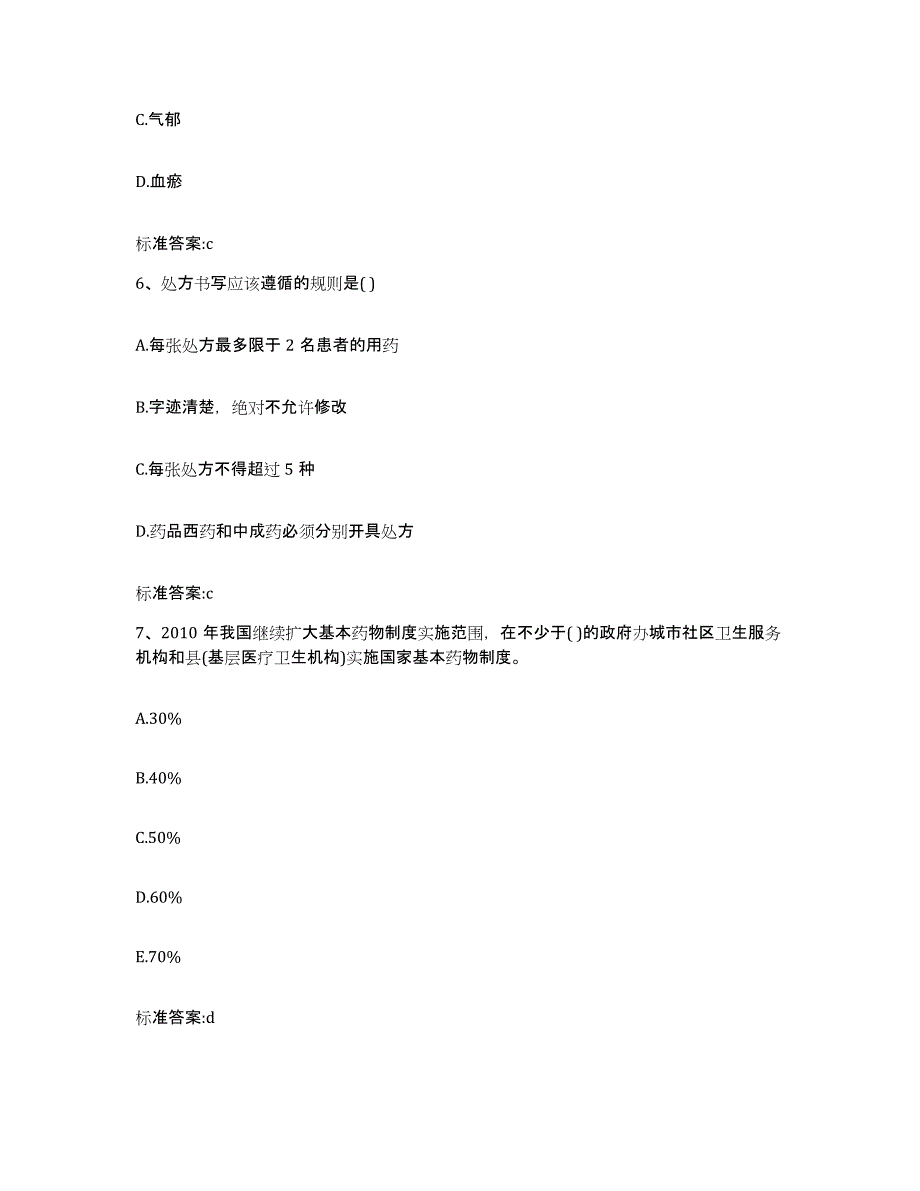 C.气郁

D.血瘀

标准答案:c

6、处方书写应该遵循的规则是( )

A.每张处方最多限于 2 名患者的用药

B.字迹清楚，绝对不允许修改

C.每张处方不得超过 5 种

D.药品西药和中成药必须分别开具处方

标准答案:c

7、2010 年我国继续扩大基本药物制度实施范围，在不少于( )的政府办城市社区卫生服务机构和县(基层医疗卫生机构)实施国家基本药物制度。

A.30%

B.40%

C.50%

D.60%

E.70%

标准答案:d